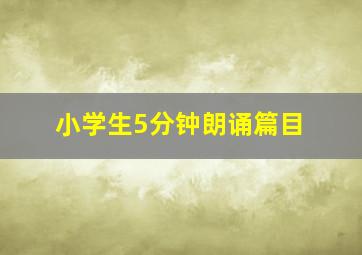 小学生5分钟朗诵篇目